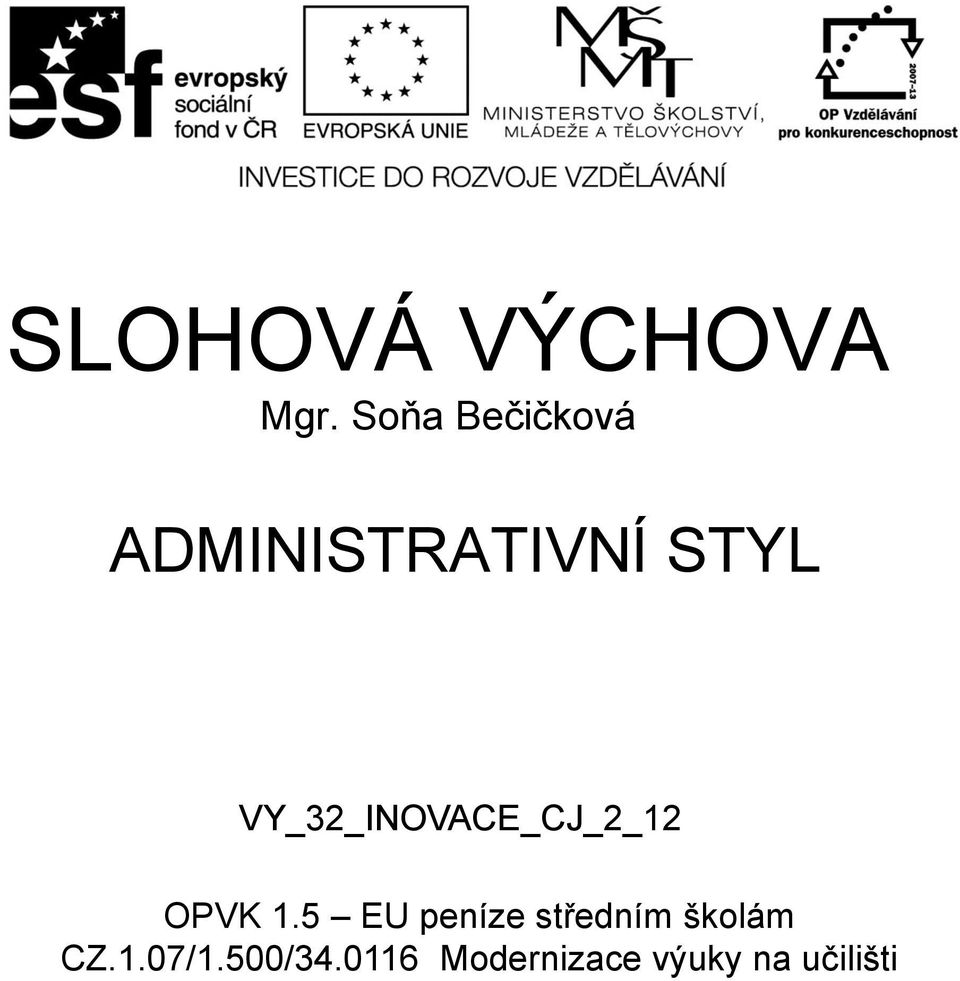 esf evropský sociální fond v ČR

EVROPSKÁ UNIE

MŠMT MINISTERSTVO ŠKOLSTVÍ, MLÁDEŽE A TĚLOVÝCHOVY

2007-13 OP Vzdělávání pro konkurenceschopnost

INVESTICE DO ROZVOJE VZDĚLÁVÁNÍ

SLOHOVÁ VÝCHOVA

Mgr. Soňa Bečičková

ADMINISTRATIVNÍ STYL

VY_32_INOVACE_CJ_2_12

OPVK 1.5 – EU peníze středním školám

CZ.1.07/1.500/34.0116 Modernizace výuky na učilišti